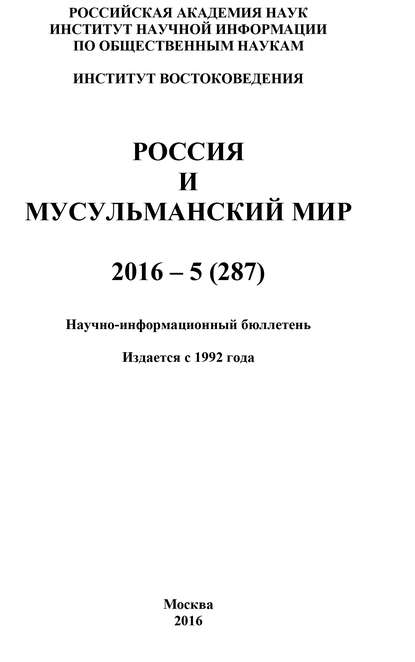 РОССИЙСКАЯ АКАДЕМИЯ НАУК
ИНСТИТУТ НАУЧНОЙ ИНФОРМАЦИИ
ПО ОБЩЕСТВЕННЫМ НАУКАМ

ИНСТИТУТ ВОСТОКОВЕДЕНИЯ

РОССИЯ
И
МУСУЛЬМАНСКИЙ МИР

2016 – 5 (287)

Научно-информационный бюллетень

Издается с 1992 года

Москва
2016